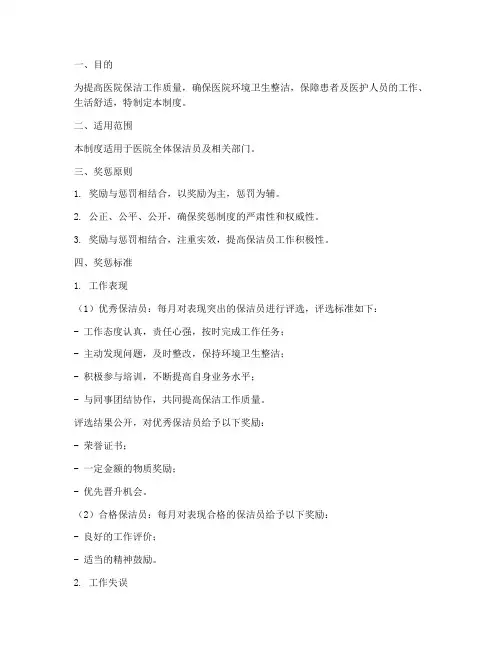 一、目的

为提高医院保洁工作质量，确保医院环境卫生整洁，保障患者及医护人员的工作、生活舒适，特制定本制度。

二、适用范围

本制度适用于医院全体保洁员及相关部门。

三、奖惩原则

1. 奖励与惩罚相结合，以奖励为主，惩罚为辅。

2. 公正、公平、公开，确保奖惩制度的严肃性和权威性。

3. 奖励与惩罚相结合，注重实效，提高保洁员工作积极性。

四、奖惩标准

1. 工作表现

（1）优秀保洁员：每月对表现突出的保洁员进行评选，评选标准如下：

- 工作态度认真，责任心强，按时完成工作任务；

- 主动发现问题，及时整改，保持环境卫生整洁；

- 积极参与培训，不断提高自身业务水平；

- 与同事团结协作，共同提高保洁工作质量。

评选结果公开，对优秀保洁员给予以下奖励：

- 荣誉证书；

- 一定金额的物质奖励；

- 优先晋升机会。

（2）合格保洁员：每月对表现合格的保洁员给予以下奖励：

- 良好的工作评价；

- 适当的精神鼓励。

2. 工作失误